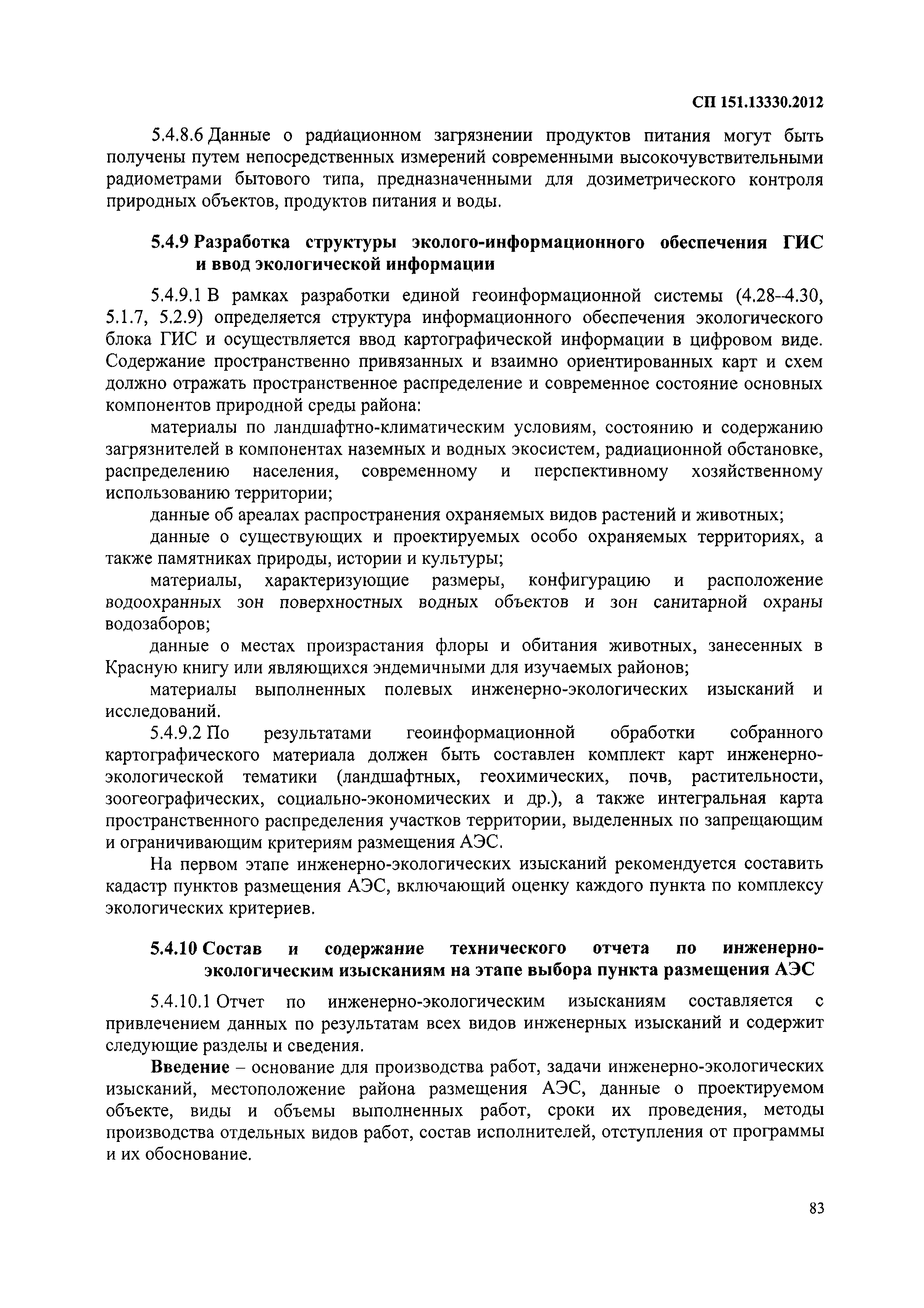 СП 151.13330.2012

5.4.8.6 Данные о радиационном загрязнении продуктов питания могут быть получены путем непосредственных измерений современными высокочувствительными радиометрами бытового типа, предназначенными для дозиметрического контроля природных объектов, продуктов питания и воды.

5.4.9 Разработка структуры эколого-информационного обеспечения ГИС и ввод экологической информации

5.4.9.1 В рамках разработки единой геоинформационной системы (4.28–4.30, 5.1.7, 5.2.9) определяется структура информационного обеспечения экологического блока ГИС и осуществляется ввод картографической информации в цифровом виде. Содержание пространственно привязанных и взаимно ориентированных карт и схем должно отражать пространственное распределение и современное состояние основных компонентов природной среды района:

материалы по ландшафтно-климатическим условиям, состоянию и содержанию загрязнителей в компонентах наземных и водных экосистем, радиационной обстановке, распределению населения, современному и перспективному хозяйственному использованию территории;

данные об ареалах распространения охраняемых видов растений и животных;

данные о существующих и проектируемых особо охраняемых территориях, а также памятниках природы, истории и культуры;

материалы, характеризующие размеры, конфигурацию и расположение водоохранных зон поверхностных водных объектов и зон санитарной охраны водозаборов;

данные о местах произрастания флоры и обитания животных, занесенных в Красную книгу или являющихся эндемичными для изучаемых районов;

материалы выполненных полевых инженерно-экологических изысканий и исследований.

5.4.9.2 По результатами геоинформационной обработки собранного картографического материала должен быть составлен комплект карт инженерно-экологической тематики (ландшафтных, геохимических, почв, растительности, зоогеографических, социально-экономических и др.), а также интегральная карта пространственного распределения участков территории, выделенных по запрещающим и ограничивающим критериям размещения АЭС.

На первом этапе инженерно-экологических изысканий рекомендуется составить кадастр пунктов размещения АЭС, включающий оценку каждого пункта по комплексу экологических критериев.

5.4.10 Состав и содержание технического отчета по инженерно-экологическим изысканиям на этапе выбора пункта размещения АЭС

5.4.10.1 Отчет по инженерно-экологическим изысканиям составляется с привлечением данных по результатам всех видов инженерных изысканий и содержит следующие разделы и сведения.

Введение – основание для производства работ, задачи инженерно-экологических изысканий, местоположение района размещения АЭС, данные о проектируемом объекте, виды и объемы выполненных работ, сроки их проведения, методы производства отдельных видов работ, состав исполнителей, отступления от программы и их обоснование.

83